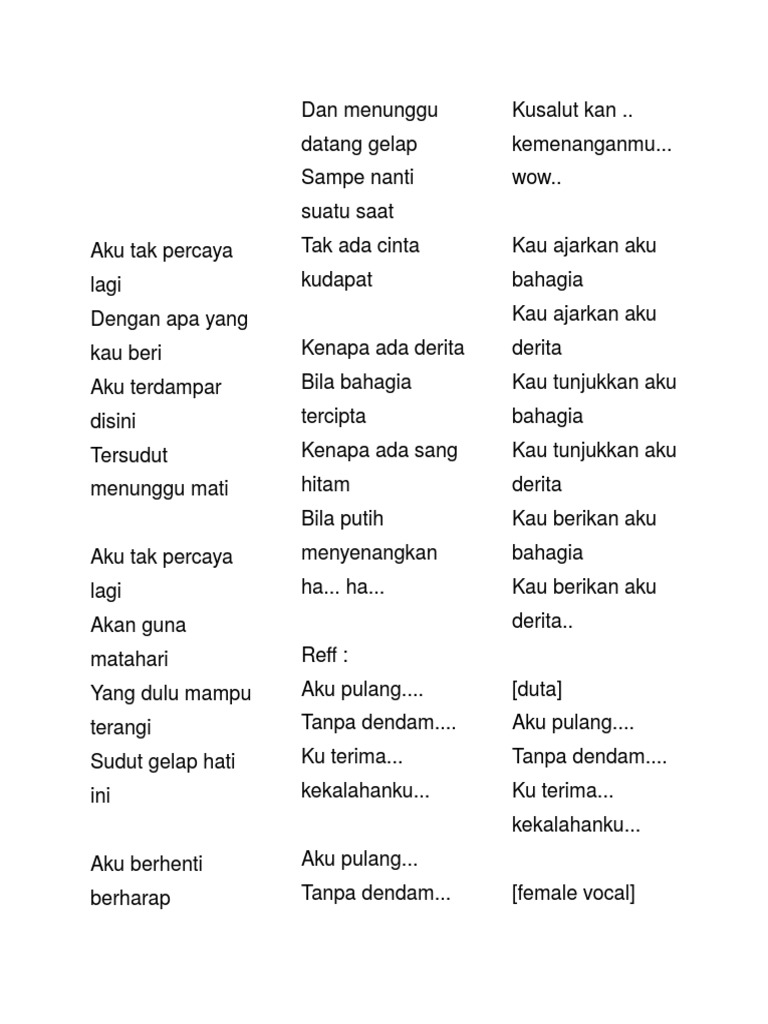 Aku tak percaya lagi
Dengan apa yang kau beri
Aku terdampar disini
Tersudut menunggu mati

Aku tak percaya lagi
Akan guna matahari
Yang dulu mampu terangi
Sudut gelap hati ini

Aku berhenti berharap

Dan menunggu datang gelap
Sampe nanti suatu saat
Tak ada cinta kudapat

Kenapa ada derita
Bila bahagia tercipta
Kenapa ada sang hitam
Bila putih menyenangkan
ha... ha...

Reff :
Aku pulang....
Tanpa dendam....
Ku terima...
kekalahanku...

Aku pulang...
Tanpa dendam...

Kusalut kan ..
kemenanganmu...
wow..

Kau ajarkan aku bahagia
Kau ajarkan aku derita
Kau tunjukkan aku bahagia
Kau tunjukkan aku derita
Kau berikan aku bahagia
Kau berikan aku derita..

[duta]
Aku pulang....
Tanpa dendam....
Ku terima...
kekalahanku...

[female vocal]